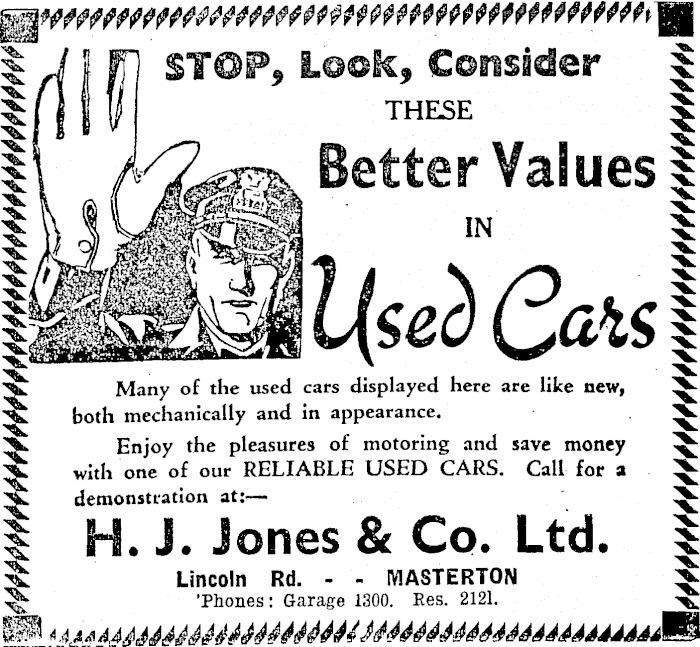 STOP, Look, Consider

THESE

Better Values

IN

Used Cars

Many of the used cars displayed here are like new, both mechanically and in appearance.

Enjoy the pleasures of motoring and save money with one of our RELIABLE USED CARS. Call for a demonstration at:—

H. J. Jones & Co. Ltd.

Lincoln Rd. - - MASTERTON
'Phones: Garage 1300. Res. 2121.